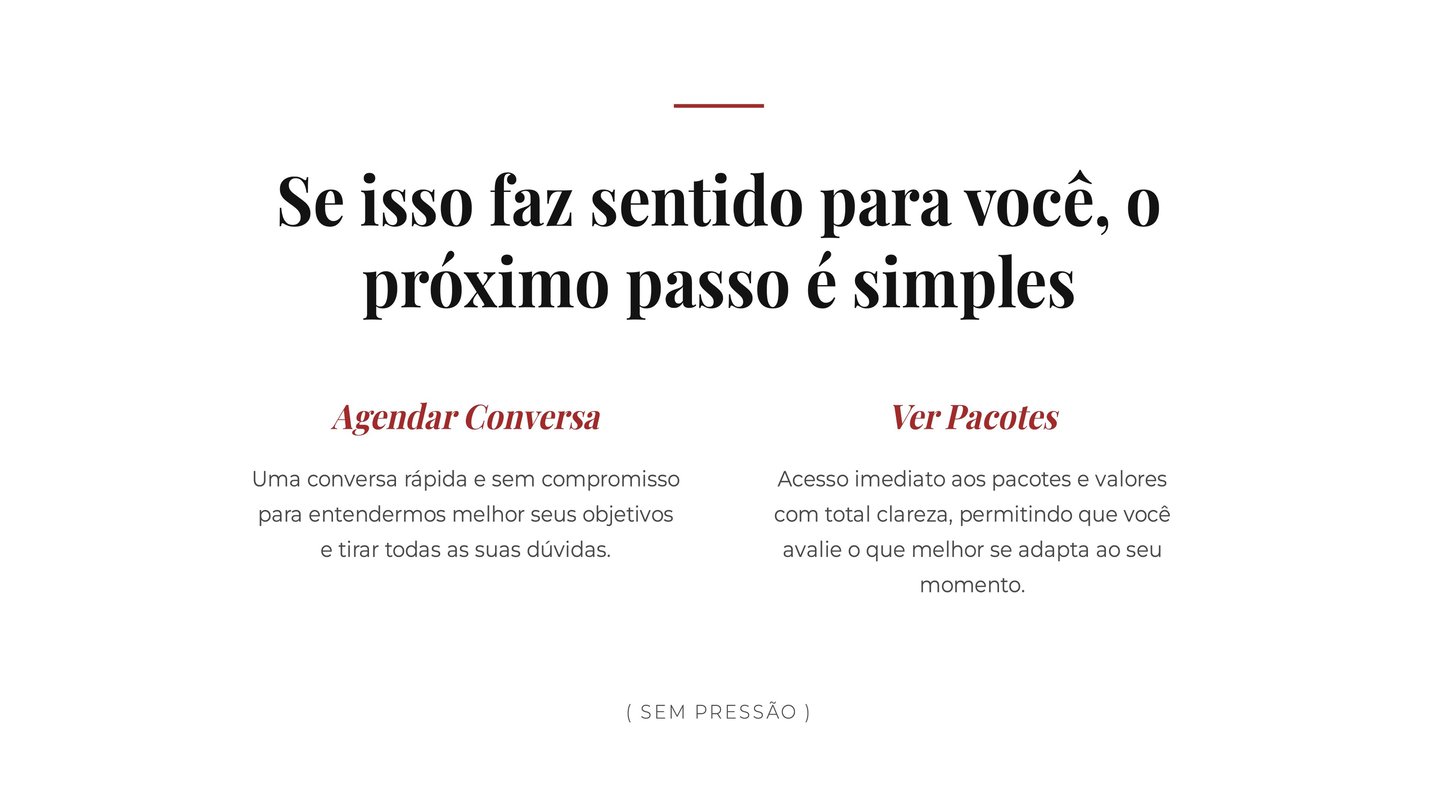 Se isso faz sentido para você, o próximo passo é simples

Agendar Conversa

Uma conversa rápida e sem compromisso para entendermos melhor seus objetivos e tirar todas as suas dúvidas.

Ver Pacotes

Acesso imediato aos pacotes e valores com total clareza, permitindo que você avalie o que melhor se adapta ao seu momento.

( SEM PRESSÃO )